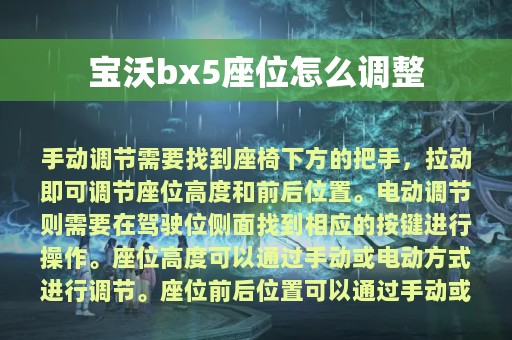 宝沃bx5座位怎么调整

手动调节需要找到座椅下方的把手，拉动即可调节座位高度和前后位置。电动调节则需要在驾驶位侧面找到相应的按键进行操作。座位高度可以通过手动或电动方式进行调节。座位前后位置可以通过手动或